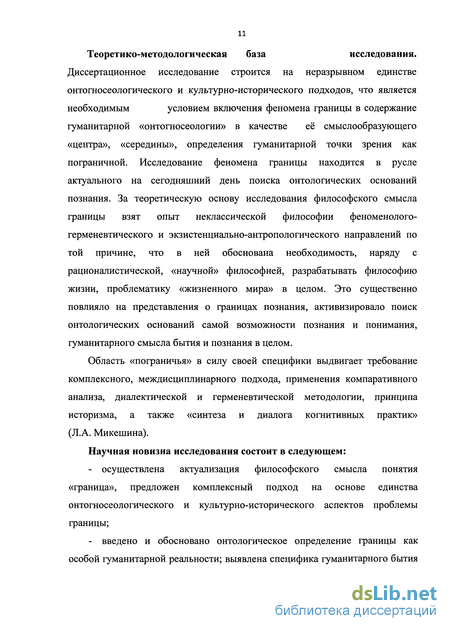 11

**Теоретико-методологическая база исследования.** Диссертационное исследование строится на неразрывном единстве онтогносеологического и культурно-исторического подходов, что является необходимым условием включения феномена границы в содержание гуманитарной «онтогносеологии» в качестве её смыслообразующего «центра», «середины», определения гуманитарной точки зрения как пограничной. Исследование феномена границы находится в русле актуального на сегодняшний день поиска онтологических оснований познания. За теоретическую основу исследования философского смысла границы взят опыт неклассической философии феноменолого-герменевтического и экзистенциально-антропологического направлений по той причине, что в ней обоснована необходимость, наряду с рационалистической, «научной» философией, разрабатывать философию жизни, проблематику «жизненного мира» в целом. Это существенно повлияло на представления о границах познания, активизировало поиск онтологических оснований самой возможности познания и понимания, гуманитарного смысла бытия и познания в целом.

Область «пограничья» в силу своей специфики выдвигает требование комплексного, междисциплинарного подхода, применения компаративного анализа, диалектической и герменевтической методологии, принципа историзма, а также «синтеза и диалога когнитивных практик» (Л.А. Микешина).

**Научная новизна исследования состоит в следующем:**

- осуществлена актуализация философского смысла понятия «граница», предложен комплексный подход на основе единства онтогносеологического и культурно-исторического аспектов проблемы границы;

- введено и обосновано онтологическое определение границы как особой гуманитарной реальности; выявлена специфика гуманитарного бытия

dsLib.net
библиотека диссертаций